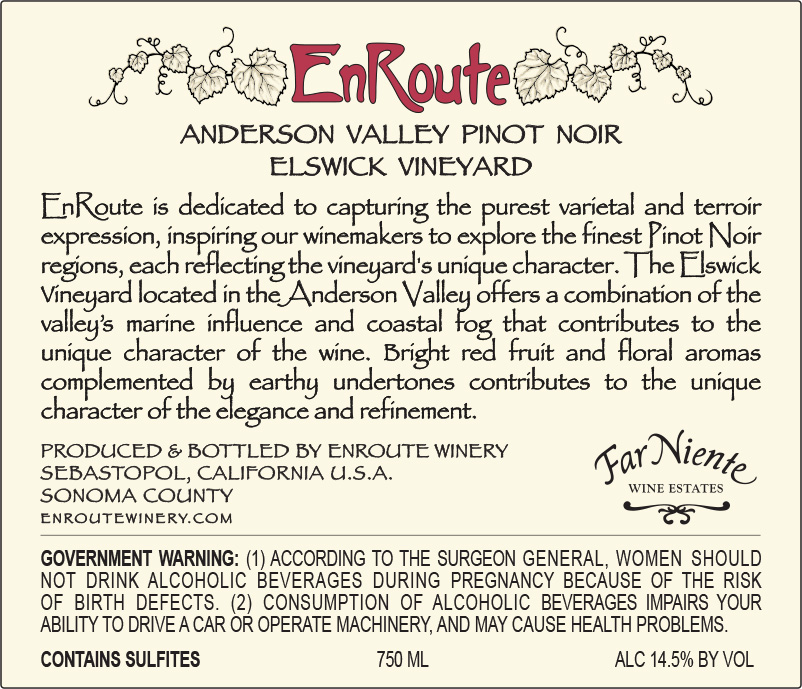 EnRoute

ANDERSON VALLEY PINOT NOIR
ELSWICK VINEYARD

EnRoute is dedicated to capturing the purest varietal and terroir expression, inspiring our winemakers to explore the finest Pinot Noir regions, each reflecting the vineyard's unique character. The Elswick Vineyard located in the Anderson Valley offers a combination of the valley's marine influence and coastal fog that contributes to the unique character of the wine. Bright red fruit and floral aromas complemented by earthy undertones contributes to the unique character of the elegance and refinement.

PRODUCED & BOTTLED BY ENROUTE WINERY
SEBASTOPOL, CALIFORNIA U.S.A.
SONOMA COUNTY
ENROUTEWINERY.COM

Far Niente
WINE ESTATES

GOVERNMENT WARNING: (1) ACCORDING TO THE SURGEON GENERAL, WOMEN SHOULD NOT DRINK ALCOHOLIC BEVERAGES DURING PREGNANCY BECAUSE OF THE RISK OF BIRTH DEFECTS. (2) CONSUMPTION OF ALCOHOLIC BEVERAGES IMPAIRS YOUR ABILITY TO DRIVE A CAR OR OPERATE MACHINERY, AND MAY CAUSE HEALTH PROBLEMS.

CONTAINS SULFITES 750 ML ALC 14.5% BY VOL